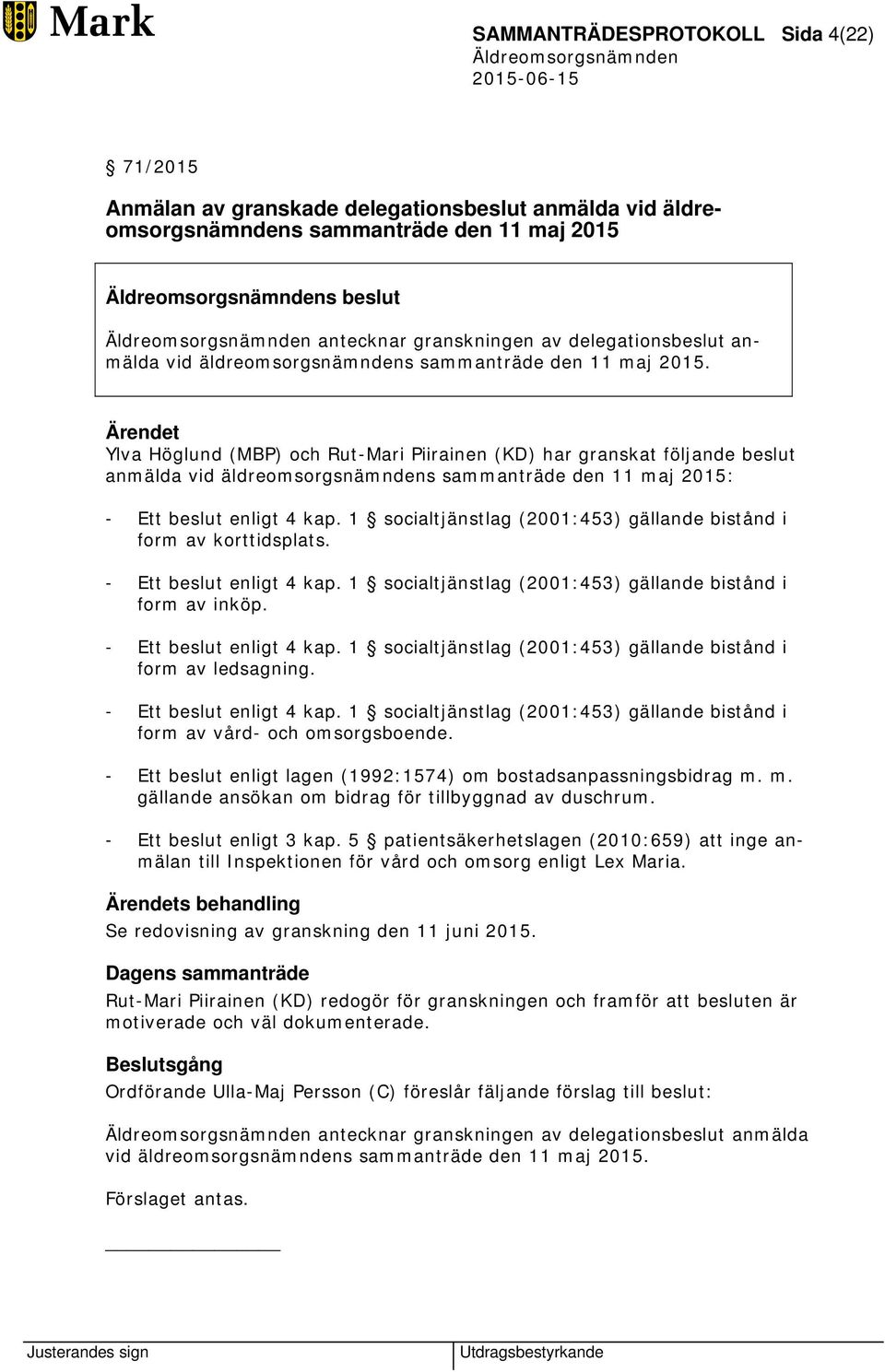 Mark

SAMMANTRÄDESPROTOKOLL Sida 4(22)
Äldreomsorgsnämnden
2015-06-15

§ 71/2015

Anmälan av granskade delegationsbeslut anmälda vid äldreomsorgsnämndens sammanträde den 11 maj 2015

Äldreomsorgsnämndens beslut

Äldreomsorgsnämnden antecknar granskningen av delegationsbeslut anmälda vid äldreomsorgsnämndens sammanträde den 11 maj 2015.

Ärendet

Ylva Höglund (MBP) och Rut-Mari Piirainen (KD) har granskat följande beslut anmälda vid äldreomsorgsnämndens sammanträde den 11 maj 2015:

- Ett beslut enligt 4 kap. 1 § socialtjänstlag (2001:453) gällande bistånd i form av korttidsplats.

- Ett beslut enligt 4 kap. 1 § socialtjänstlag (2001:453) gällande bistånd i form av inköp.

- Ett beslut enligt 4 kap. 1 § socialtjänstlag (2001:453) gällande bistånd i form av ledsagning.

- Ett beslut enligt 4 kap. 1 § socialtjänstlag (2001:453) gällande bistånd i form av vård- och omsorgsboende.

- Ett beslut enligt lagen (1992:1574) om bostadsanpassningsbidrag m. m. gällande ansökan om bidrag för tillbyggnad av duschrum.

- Ett beslut enligt 3 kap. 5 § patientsäkerhetslagen (2010:659) att inge anmälan till Inspektionen för vård och omsorg enligt Lex Maria.

Ärendets behandling

Se redovisning av granskning den 11 juni 2015.

Dagens sammanträde

Rut-Mari Piirainen (KD) redogör för granskningen och framför att besluten är motiverade och väl dokumenterade.

Beslutsgång

Ordförande Ulla-Maj Persson (C) föreslår fäljande förslag till beslut:

Äldreomsorgsnämnden antecknar granskningen av delegationsbeslut anmälda vid äldreomsorgsnämndens sammanträde den 11 maj 2015.

Förslaget antas.

Justerandes sign

Utdragsbestyrkande